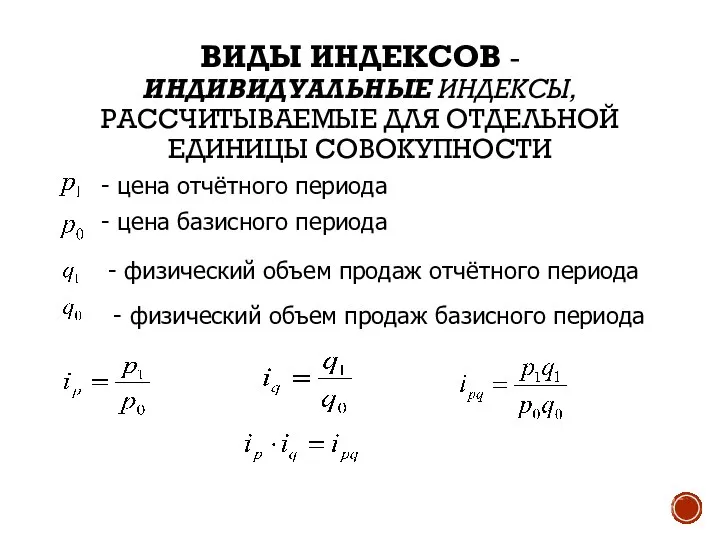 ВИДЫ ИНДЕКСОВ - ИНДИВИДУАЛЬНЫЕ ИНДЕКСЫ, РАССЧИТЫВАЕМЫЕ ДЛЯ ОТДЕЛЬНОЙ ЕДИНИЦЫ СОВОКУПНОСТИ

$p_1$ - цена отчётного периода

$p_0$ - цена базисного периода

$q_1$ - физический объем продаж отчётного периода

$q_0$ - физический объем продаж базисного периода

$i_p = \frac{p_1}{p_0}$

$i_q = \frac{q_1}{q_0}$

$i_{pq} = \frac{p_1 q_1}{p_0 q_0}$

$i_p \cdot i_q = i_{pq}$